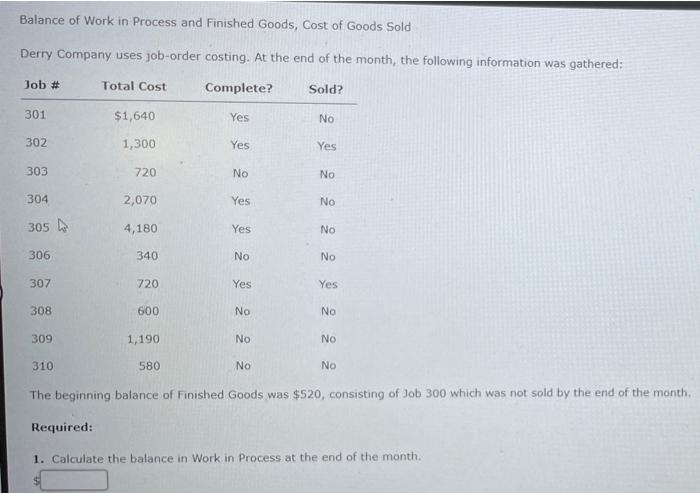 Balance of Work in Process and Finished Goods, Cost of Goods Sold

Derry Company uses job-order costing. At the end of the month, the following information was gathered:

| Job # | Total Cost | Complete? | Sold? |
|---|---|---|---|
| 301 | $1,640 | Yes | No |
| 302 | 1,300 | Yes | Yes |
| 303 | 720 | No | No |
| 304 | 2,070 | Yes | No |
| 305 | 4,180 | Yes | No |
| 306 | 340 | No | No |
| 307 | 720 | Yes | Yes |
| 308 | 600 | No | No |
| 309 | 1,190 | No | No |
| 310 | 580 | No | No |

The beginning balance of Finished Goods was $520, consisting of Job 300 which was not sold by the end of the month.

Required:

1. Calculate the balance in Work in Process at the end of the month.
$